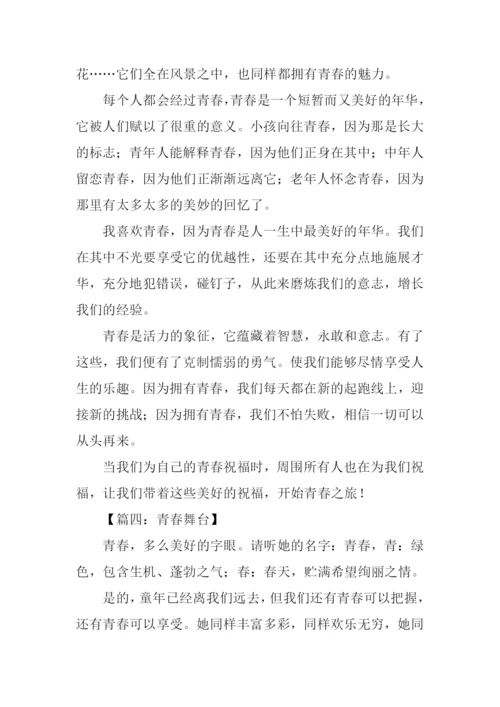 花……它们全在风景之中，也同样都拥有青春的魅力。

每个人都会经过青春，青春是一个短暂而又美好的年华，它被人们赋以了很重的意义。小孩向往青春，因为那是长大的标志；青年人能解释青春，因为他们正身在其中；中年人留恋青春，因为他们正渐渐远离它；老年人怀念青春，因为那里有太多太多的美妙的回忆了。

我喜欢青春，因为青春是人一生中最美好的年华。我们在其中不光要享受它的优越性，还要在其中充分点地施展才华，充分地犯错误，碰钉子，从此来磨炼我们的意志，增长我们的经验。

青春是活力的象征，它蕴藏着智慧，永敢和意志。有了这些，我们便有了克制懦弱的勇气。使我们能够尽情享受人生的乐趣。因为拥有青春，我们每天都在新的起跑线上，迎接新的挑战；因为拥有青春，我们不怕失败，相信一切可以从头再来。

当我们为自己的青春祝福时，周围所有人也在为我们祝福，让我们带着这些美好的祝福，开始青春之旅！

【篇四：青春舞台】

青春，多么美好的字眼。请听她的名字：青春，青：绿色，包含生机、蓬勃之气；春：春天，贮满希望绚丽之情。

是的，童年已经离我们远去，但我们还有青春可以把握，还有青春可以享受。她同样丰富多彩，同样欢乐无穷，她同